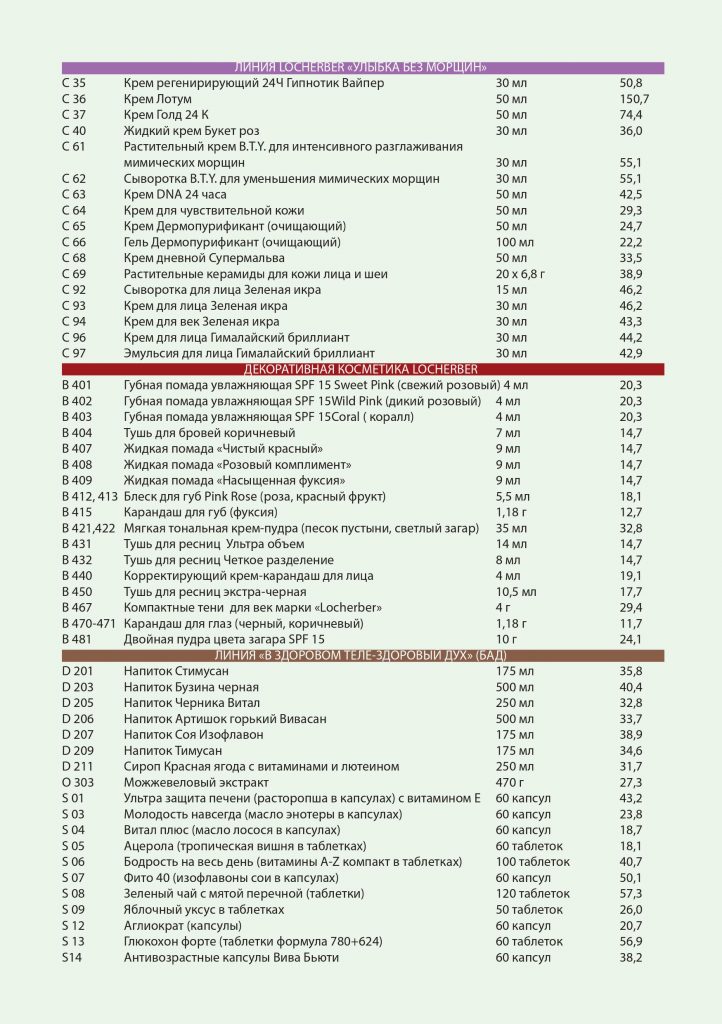 ЛИНИЯ LOCHERBER «УЛЫБКА БЕЗ МОРЩИН»

| | | | |
|---|---|---|---|
| C 35 | Крем регенирирующий 24Ч Гипнотик Вайпер | 30 мл | 50,8 |
| C 36 | Крем Лотум | 50 мл | 150,7 |
| C 37 | Крем Голд 24 К | 50 мл | 74,4 |
| C 40 | Жидкий крем Букет роз | 30 мл | 36,0 |
| C 61 | Растительный крем B.T.Y. для интенсивного разглаживания мимических морщин | 30 мл | 55,1 |
| C 62 | Сыворотка B.T.Y. для уменьшения мимических морщин | 30 мл | 55,1 |
| C 63 | Крем DNA 24 часа | 50 мл | 42,5 |
| C 64 | Крем для чувствительной кожи | 50 мл | 29,3 |
| C 65 | Крем Дермопурификант (очищающий) | 50 мл | 24,7 |
| C 66 | Гель Дермопурификант (очищающий) | 100 мл | 22,2 |
| C 68 | Крем дневной Супермальва | 50 мл | 33,5 |
| C 69 | Растительные керамиды для кожи лица и шеи | 20 х 6,8 г | 38,9 |
| C 92 | Сыворотка для лица Зеленая икра | 15 мл | 46,2 |
| C 93 | Крем для лица Зеленая икра | 30 мл | 46,2 |
| C 94 | Крем для век Зеленая икра | 30 мл | 43,3 |
| C 96 | Крем для лица Гималайский бриллиант | 30 мл | 44,2 |
| C 97 | Эмульсия для лица Гималайский бриллиант | 30 мл | 42,9 |

ДЕКОРАТИВНАЯ КОСМЕТИКА LOCHERBER

| | | | |
|---|---|---|---|
| B 401 | Губная помада увлажняющая SPF 15 Sweet Pink (свежий розовый) | 4 мл | 20,3 |
| B 402 | Губная помада увлажняющая SPF 15Wild Pink (дикий розовый) | 4 мл | 20,3 |
| B 403 | Губная помада увлажняющая SPF 15Coral ( коралл) | 4 мл | 20,3 |
| B 404 | Тушь для бровей коричневый | 7 мл | 14,7 |
| B 407 | Жидкая помада «Чистый красный» | 9 мл | 14,7 |
| B 408 | Жидкая помада «Розовый комплимент» | 9 мл | 14,7 |
| B 409 | Жидкая помада «Насыщенная фуксия» | 9 мл | 14,7 |
| B 412, 413 | Блеск для губ Pink Rose (роза, красный фрукт) | 5,5 мл | 18,1 |
| B 415 | Карандаш для губ (фуксия) | 1,18 г | 12,7 |
| B 421,422 | Мягкая тональная крем-пудра (песок пустыни, светлый загар) | 35 мл | 32,8 |
| B 431 | Тушь для ресниц Ультра объем | 14 мл | 14,7 |
| B 432 | Тушь для ресниц Четкое разделение | 8 мл | 14,7 |
| B 440 | Корректирующий крем-карандаш для лица | 4 мл | 19,1 |
| B 450 | Тушь для ресниц экстра-черная | 10,5 мл | 17,7 |
| B 467 | Компактные тени для век марки «Locherber» | 4 г | 29,4 |
| B 470-471 | Карандаш для глаз (черный, коричневый) | 1,18 г | 11,7 |
| B 481 | Двойная пудра цвета загара SPF 15 | 10 г | 24,1 |

ЛИНИЯ «В ЗДОРОВОМ ТЕЛЕ-ЗДОРОВЫЙ ДУХ» (БАД)

| | | | |
|---|---|---|---|
| D 201 | Напиток Стимусан | 175 мл | 35,8 |
| D 203 | Напиток Бузина черная | 500 мл | 40,4 |
| D 205 | Напиток Черника Витал | 250 мл | 32,8 |
| D 206 | Напиток Артишок горький Вивасан | 500 мл | 33,7 |
| D 207 | Напиток Соя Изофлавон | 175 мл | 38,9 |
| D 209 | Напиток Тимусан | 175 мл | 34,6 |
| D 211 | Сироп Красная ягода с витаминами и лютеином | 250 мл | 31,7 |
| O 303 | Можжевеловый экстракт | 470 г | 27,3 |
| S 01 | Ультра защита печени (расторопша в капсулах) с витамином Е | 60 капсул | 43,2 |
| S 03 | Молодость навсегда (масло энотеры в капсулах) | 60 капсул | 23,8 |
| S 04 | Витал плюс (масло лосося в капсулах) | 60 капсул | 18,7 |
| S 05 | Ацерола (тропическая вишня в таблетках) | 60 таблеток | 18,1 |
| S 06 | Бодрость на весь день (витамины A-Z компакт в таблетках) | 100 таблеток | 40,7 |
| S 07 | Фито 40 (изофлавоны сои в капсулах) | 60 капсул | 50,1 |
| S 08 | Зеленый чай с мятой перечной (таблетки) | 120 таблеток | 57,3 |
| S 09 | Яблочный уксус в таблетках | 50 таблеток | 26,0 |
| S 12 | Аглиократ (капсулы) | 60 капсул | 20,7 |
| S 13 | Глюкохон форте (таблетки формула 780+624) | 60 таблеток | 56,9 |
| S14 | Антивозрастные капсулы Вива Бьюти | 60 капсул | 38,2 |